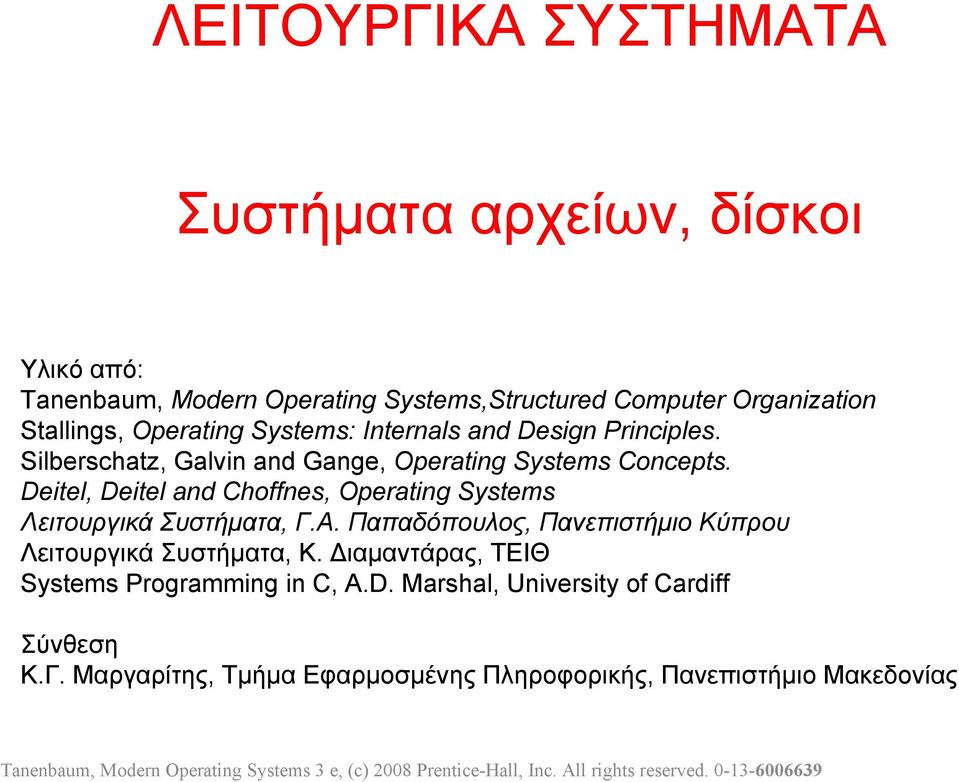 ΛΕΙΤΟΥΡΓΙΚΑ ΣΥΣΤΗΜΑΤΑ

Συστήματα αρχείων, δίσκοι

Υλικό από:
Tanenbaum, Modern Operating Systems,Structured Computer Organization
Stallings, Operating Systems: Internals and Design Principles.
Silberschatz, Galvin and Gange, Operating Systems Concepts.
Deitel, Deitel and Choffnes, Operating Systems
Λειτουργικά Συστήματα, Γ.Α. Παπαδόπουλος, Πανεπιστήμιο Κύπρου
Λειτουργικά Συστήματα, Κ. Διαμαντάρας, ΤΕΙΘ
Systems Programming in C, A.D. Marshal, University of Cardiff

Σύνθεση
Κ.Γ. Μαργαρίτης, Τμήμα Εφαρμοσμένης Πληροφορικής, Πανεπιστήμιο Μακεδονίας

Tanenbaum, Modern Operating Systems 3 e, (c) 2008 Prentice-Hall, Inc. All rights reserved. 0-13-6006639